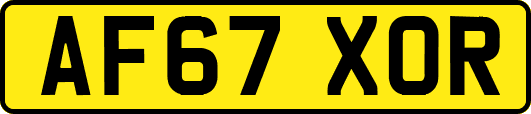 AF67 XOR